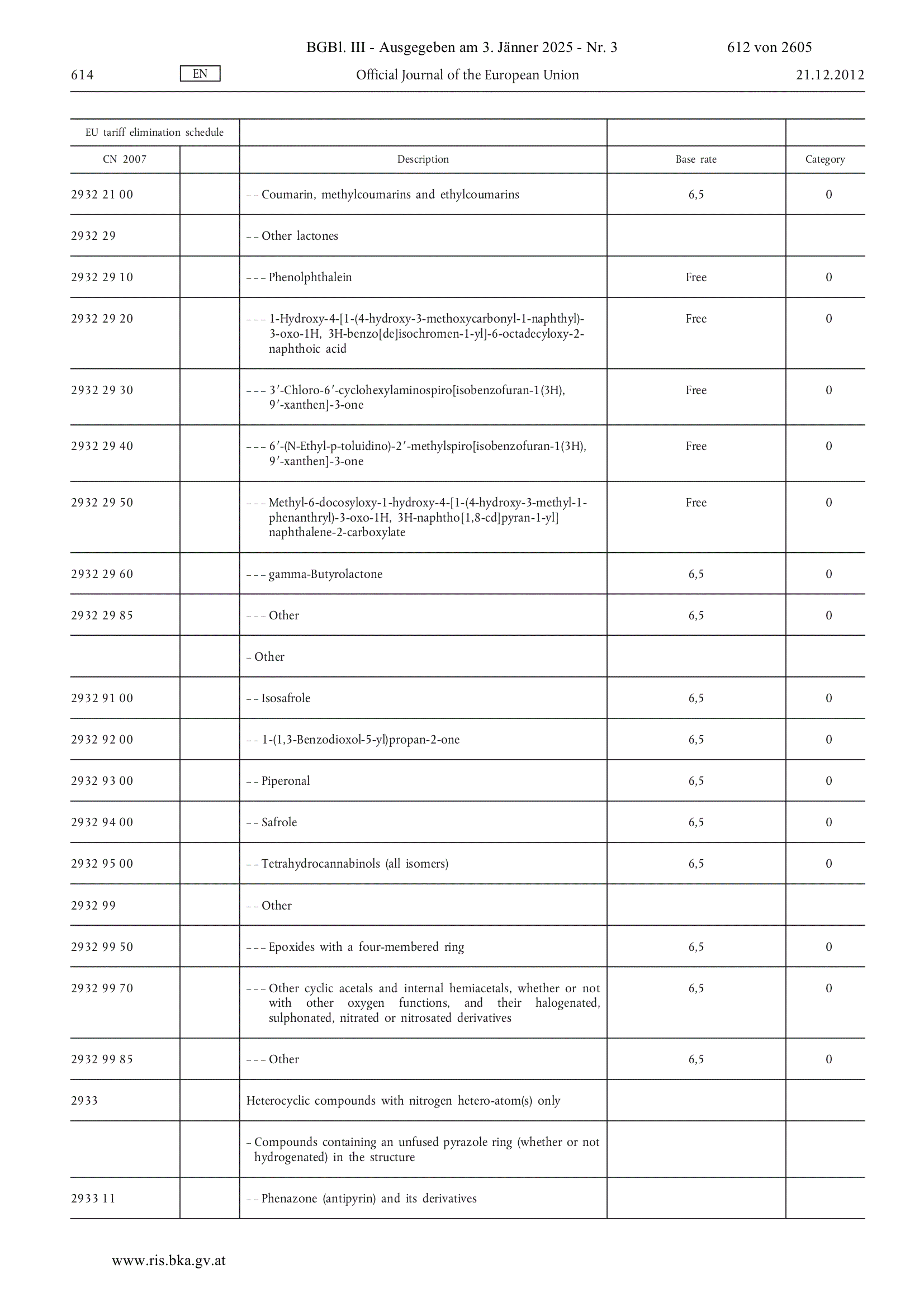 BGBl. III - Ausgegeben am 3. Jänner 2025 - Nr. 3 612 von 2605

614 EN Official Journal of the European Union 21.12.2012

| EU tariff elimination schedule | | | | |
|---|---|---|---|---|
| CN 2007 | | Description | Base rate | Category |
| 2932 21 00 | | – – Coumarin, methylcoumarins and ethylcoumarins | 6,5 | 0 |
| 2932 29 | | – – Other lactones | | |
| 2932 29 10 | | – – – Phenolphthalein | Free | 0 |
| 2932 29 20 | | – – – 1-Hydroxy-4-[1-(4-hydroxy-3-methoxycarbonyl-1-naphthyl)-3-oxo-1H, 3H-benzo[de]isochromen-1-yl]-6-octadecyloxy-2-naphthoic acid | Free | 0 |
| 2932 29 30 | | – – – 3′-Chloro-6′-cyclohexylaminospiro[isobenzofuran-1(3H), 9′-xanthen]-3-one | Free | 0 |
| 2932 29 40 | | – – – 6′-(N-Ethyl-p-toluidino)-2′-methylspiro[isobenzofuran-1(3H), 9′-xanthen]-3-one | Free | 0 |
| 2932 29 50 | | – – – Methyl-6-docosyloxy-1-hydroxy-4-[1-(4-hydroxy-3-methyl-1-phenanthryl)-3-oxo-1H, 3H-naphtho[1,8-cd]pyran-1-yl] naphthalene-2-carboxylate | Free | 0 |
| 2932 29 60 | | – – – gamma-Butyrolactone | 6,5 | 0 |
| 2932 29 85 | | – – – Other | 6,5 | 0 |
| | | – Other | | |
| 2932 91 00 | | – – Isosafrole | 6,5 | 0 |
| 2932 92 00 | | – – 1-(1,3-Benzodioxol-5-yl)propan-2-one | 6,5 | 0 |
| 2932 93 00 | | – – Piperonal | 6,5 | 0 |
| 2932 94 00 | | – – Safrole | 6,5 | 0 |
| 2932 95 00 | | – – Tetrahydrocannabinols (all isomers) | 6,5 | 0 |
| 2932 99 | | – – Other | | |
| 2932 99 50 | | – – – Epoxides with a four-membered ring | 6,5 | 0 |
| 2932 99 70 | | – – – Other cyclic acetals and internal hemiacetals, whether or not with other oxygen functions, and their halogenated, sulphonated, nitrated or nitrosated derivatives | 6,5 | 0 |
| 2932 99 85 | | – – – Other | 6,5 | 0 |
| 2933 | | Heterocyclic compounds with nitrogen hetero-atom(s) only | | |
| | | – Compounds containing an unfused pyrazole ring (whether or not hydrogenated) in the structure | | |
| 2933 11 | | – – Phenazone (antipyrin) and its derivatives | | |

www.ris.bka.gv.at